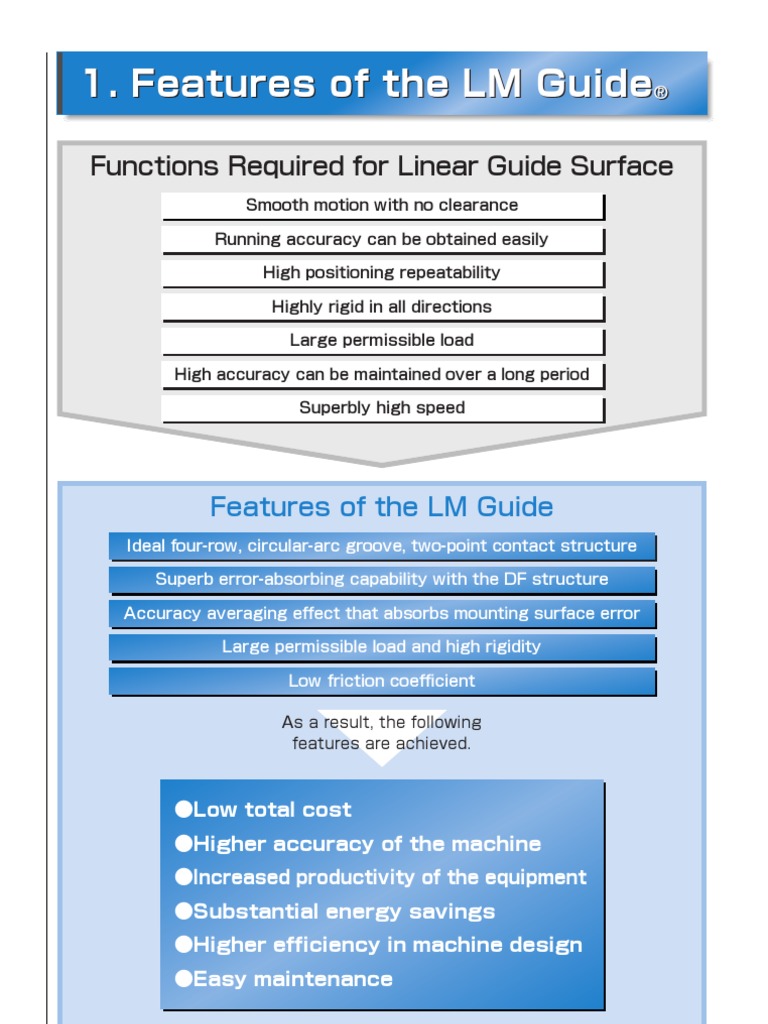 1. Features of the LM Guide®

Functions Required for Linear Guide Surface

Smooth motion with no clearance

Running accuracy can be obtained easily

High positioning repeatability

Highly rigid in all directions

Large permissible load

High accuracy can be maintained over a long period

Superbly high speed

Features of the LM Guide

Ideal four-row, circular-arc groove, two-point contact structure

Superb error-absorbing capability with the DF structure

Accuracy averaging effect that absorbs mounting surface error

Large permissible load and high rigidity

Low friction coefficient

As a result, the following features are achieved.

●Low total cost
●Higher accuracy of the machine
●Increased productivity of the equipment
●Substantial energy savings
●Higher efficiency in machine design
●Easy maintenance